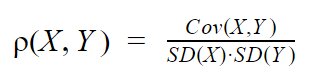 $\rho(X, Y) = \frac{Cov(X,Y)}{SD(X) \cdot SD(Y)}$